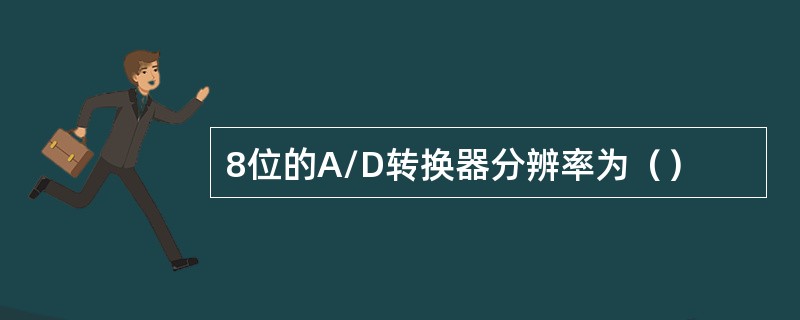 8位的A/D转换器分辨率为（）